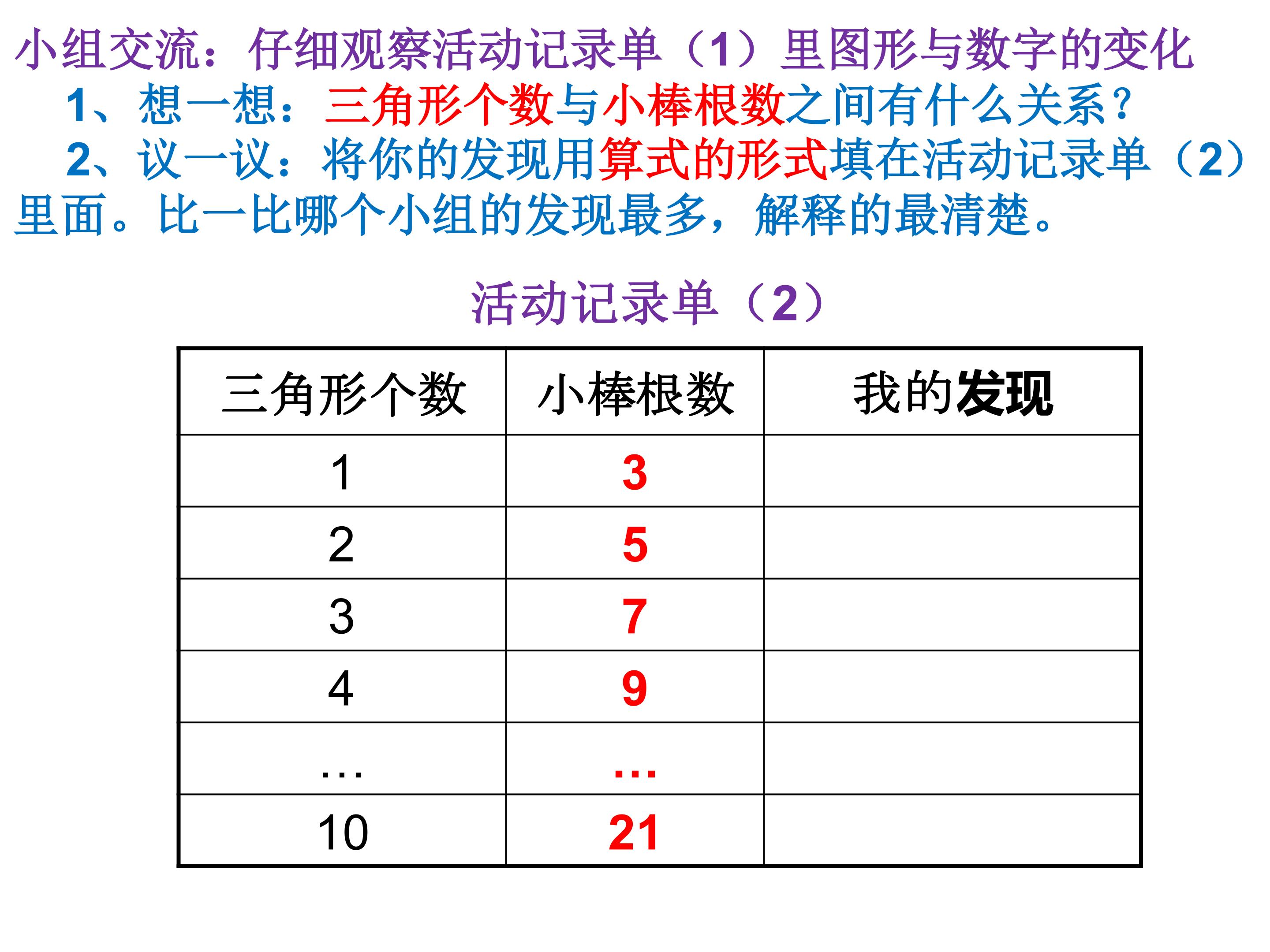 小组交流：仔细观察活动记录单（1）里图形与数字的变化

1、想一想：三角形个数与小棒根数之间有什么关系？

2、议一议：将你的发现用算式的形式填在活动记录单（2）里面。比一比哪个小组的发现最多，解释的最清楚。

活动记录单（2）

| 三角形个数 | 小棒根数 | 我的发现 |
|---|---|---|
| 1 | 3 | |
| 2 | 5 | |
| 3 | 7 | |
| 4 | 9 | |
| … | … | |
| 10 | 21 | |